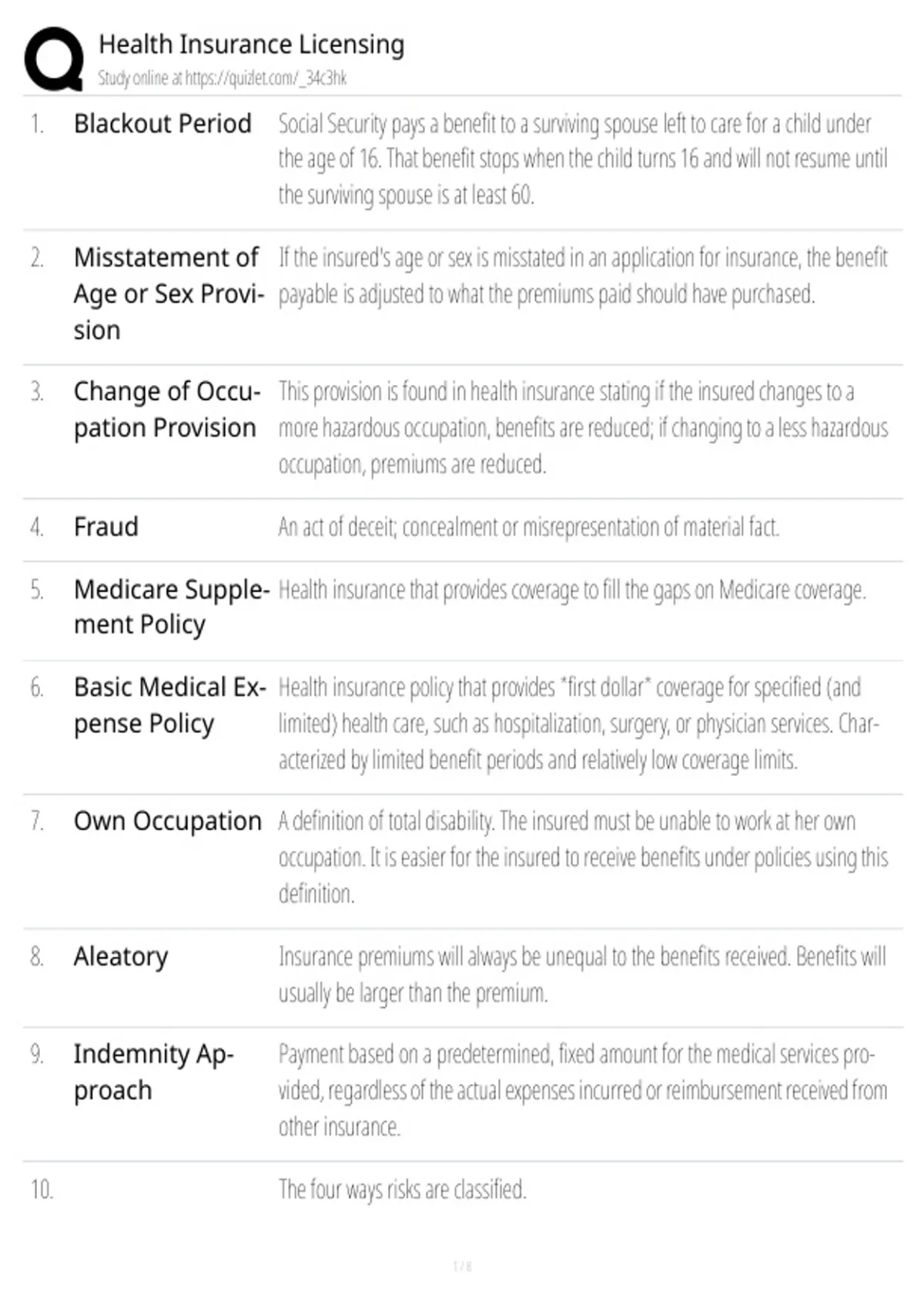 Health Insurance Licensing
Study online at https://quizlet.com/_34c3hk

1. Blackout Period
Social Security pays a benefit to a surviving spouse left to care for a child under the age of 16. That benefit stops when the child turns 16 and will not resume until the surviving spouse is at least 60.

2. Misstatement of Age or Sex Provision
If the insured's age or sex is misstated in an application for insurance, the benefit payable is adjusted to what the premiums paid should have purchased.

3. Change of Occupation Provision
This provision is found in health insurance stating if the insured changes to a more hazardous occupation, benefits are reduced; if changing to a less hazardous occupation, premiums are reduced.

4. Fraud
An act of deceit; concealment or misrepresentation of material fact.

5. Medicare Supplement Policy
Health insurance that provides coverage to fill the gaps on Medicare coverage.

6. Basic Medical Expense Policy
Health insurance policy that provides "first dollar" coverage for specified (and limited) health care, such as hospitalization, surgery, or physician services. Characterized by limited benefit periods and relatively low coverage limits.

7. Own Occupation
A definition of total disability. The insured must be unable to work at her own occupation. It is easier for the insured to receive benefits under policies using this definition.

8. Aleatory
Insurance premiums will always be unequal to the benefits received. Benefits will usually be larger than the premium.

9. Indemnity Approach
Payment based on a predetermined, fixed amount for the medical services provided, regardless of the actual expenses incurred or reimbursement received from other insurance.

10.
The four ways risks are classified.

1 / 8